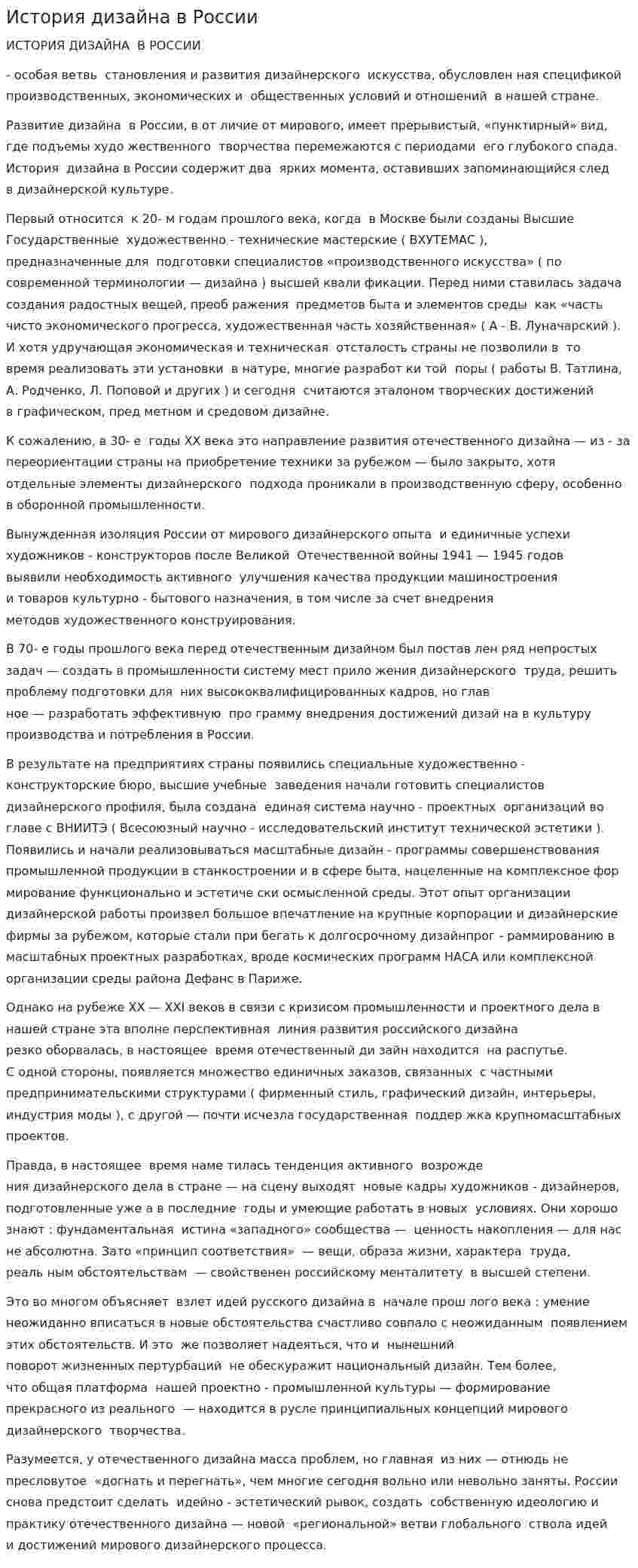 История дизайна в России

ИСТОРИЯ ДИЗАЙНА В РОССИИ

- особая ветвь становления и развития дизайнерского искусства, обусловлен ная спецификой производственных, экономических и общественных условий и отношений в нашей стране.

Развитие дизайна в России, в от личие от мирового, имеет прерывистый, «пунктирный» вид, где подъемы худо жественного творчества перемежаются с периодами его глубокого спада. История дизайна в России содержит два ярких момента, оставивших запоминающийся след в дизайнерской культуре.

Первый относится к 20- м годам прошлого века, когда в Москве были созданы Высшие Государственные художественно - технические мастерские ( ВХУТЕМАС ), предназначенные для подготовки специалистов «производственного искусства» ( по современной терминологии — дизайна ) высшей квали фикации. Перед ними ставилась задача создания радостных вещей, преоб ражения предметов быта и элементов среды как «часть чисто экономического прогресса, художественная часть хозяйственная» ( А - В. Луначарский ). И хотя удручающая экономическая и техническая отсталость страны не позволили в то время реализовать эти установки в натуре, многие разработ ки той поры ( работы В. Татлина, А. Родченко, Л. Поповой и других ) и сегодня считаются эталоном творческих достижений в графическом, пред метном и средовом дизайне.

К сожалению, в 30- е годы XX века это направление развития отечественного дизайна — из - за переориентации страны на приобретение техники за рубежом — было закрыто, хотя отдельные элементы дизайнерского подхода проникали в производственную сферу, особенно в оборонной промышленности.

Вынужденная изоляция России от мирового дизайнерского опыта и единичные успехи художников - конструкторов после Великой Отечественной войны 1941 — 1945 годов выявили необходимость активного улучшения качества продукции машиностроения и товаров культурно - бытового назначения, в том числе за счет внедрения методов художественного конструирования.

В 70- е годы прошлого века перед отечественным дизайном был постав лен ряд непростых задач — создать в промышленности систему мест прило жения дизайнерского труда, решить проблему подготовки для них высококвалифицированных кадров, но глав ное — разработать эффективную про грамму внедрения достижений дизай на в культуру производства и потребления в России.

В результате на предприятиях страны появились специальные художественно - конструкторские бюро, высшие учебные заведения начали готовить специалистов дизайнерского профиля, была создана единая система научно - проектных организаций во главе с ВНИИТЭ ( Всесоюзный научно - исследовательский институт технической эстетики ). Появились и начали реализовываться масштабные дизайн - программы совершенствования промышленной продукции в станкостроении и в сфере быта, нацеленные на комплексное фор мирование функционально и эстетиче ски осмысленной среды. Этот опыт организации дизайнерской работы произвел большое впечатление на крупные корпорации и дизайнерские фирмы за рубежом, которые стали при бегать к долгосрочному дизайнпрог - раммированию в масштабных проектных разработках, вроде космических программ НАСА или комплексной организации среды района Дефанс в Париже.

Однако на рубеже XX — XXI веков в связи с кризисом промышленности и проектного дела в нашей стране эта вполне перспективная линия развития российского дизайна резко оборвалась, в настоящее время отечественный ди зайн находится на распутье. С одной стороны, появляется множество единичных заказов, связанных с частными предпринимательскими структурами ( фирменный стиль, графический дизайн, интерьеры, индустрия моды ), с другой — почти исчезла государственная поддер жка крупномасштабных проектов.

Правда, в настоящее время наме тилась тенденция активного возрожде ния дизайнерского дела в стране — на сцену выходят новые кадры художников - дизайнеров, подготовленные уже а в последние годы и умеющие работать в новых условиях. Они хорошо знают : фундаментальная истина «западного» сообщества — ценность накопления — для нас не абсолютна. Зато «принцип соответствия» — вещи, образа жизни, характера труда, реаль ным обстоятельствам — свойственен российскому менталитету в высшей степени.

Это во многом объясняет взлет идей русского дизайна в начале прош лого века : умение неожиданно вписаться в новые обстоятельства счастливо совпало с неожиданным появлением этих обстоятельств. И это же позволяет надеяться, что и нынешний поворот жизненных пертурбаций не обескуражит национальный дизайн. Тем более, что общая платформа нашей проектно - промышленной культуры — формирование прекрасного из реального — находится в русле принципиальных концепций мирового дизайнерского творчества.

Разумеется, у отечественного дизайна масса проблем, но главная из них — отнюдь не пресловутое «догнать и перегнать», чем многие сегодня вольно или невольно заняты. России снова предстоит сделать идейно - эстетический рывок, создать собственную идеологию и практику отечественного дизайна — новой «региональной» ветви глобального ствола идей и достижений мирового дизайнерского процесса.